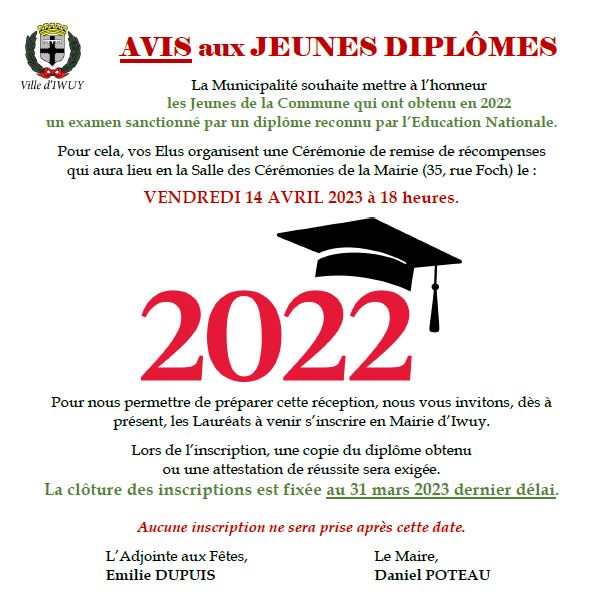 Ville d'IWUY

AVIS aux JEUNES DIPLÔMES

La Municipalité souhaite mettre à l'honneur les Jeunes de la Commune qui ont obtenu en 2022 un examen sanctionné par un diplôme reconnu par l'Education Nationale.

Pour cela, vos Elus organisent une Cérémonie de remise de récompenses qui aura lieu en la Salle des Cérémonies de la Mairie (35, rue Foch) le :

VENDREDI 14 AVRIL 2023 à 18 heures.

2022

Pour nous permettre de préparer cette réception, nous vous invitons, dès à présent, les Lauréats à venir s'inscrire en Mairie d'Iwuy.

Lors de l'inscription, une copie du diplôme obtenu ou une attestation de réussite sera exigée.

La clôture des inscriptions est fixée au 31 mars 2023 dernier délai.

Aucune inscription ne sera prise après cette date.

L'Adjointe aux Fêtes,
Emilie DUPUIS

Le Maire,
Daniel POTEAU